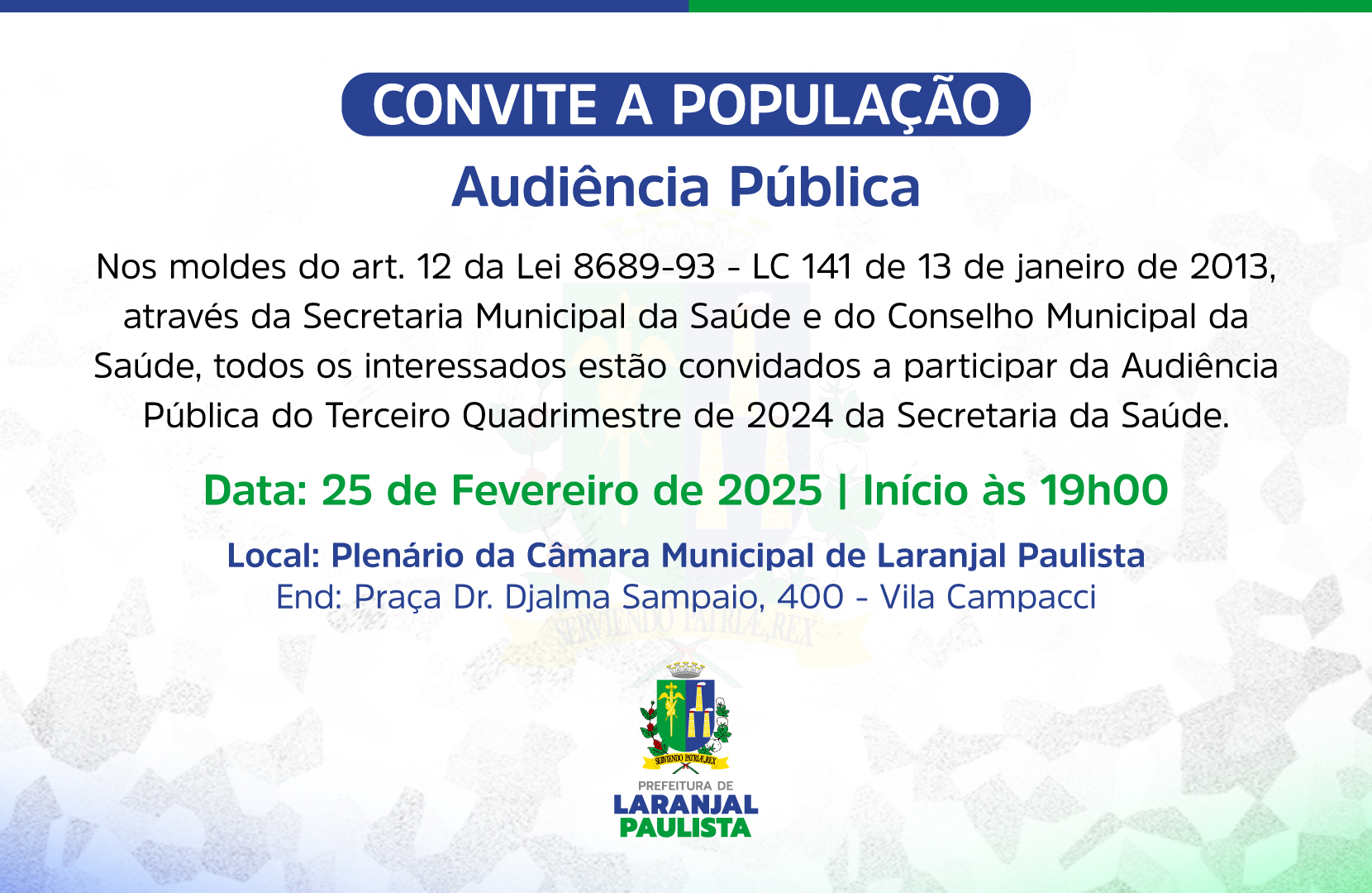 CONVITE A POPULAÇÃO

Audiência Pública

Nos moldes do art. 12 da Lei 8689-93 - LC 141 de 13 de janeiro de 2013, através da Secretaria Municipal da Saúde e do Conselho Municipal da Saúde, todos os interessados estão convidados a participar da Audiência Pública do Terceiro Quadrimestre de 2024 da Secretaria da Saúde.

Data: 25 de Fevereiro de 2025 | Início às 19h00

Local: Plenário da Câmara Municipal de Laranjal Paulista
End: Praça Dr. Djalma Sampaio, 400 - Vila Campacci

PREFEITURA DE
LARANJAL
PAULISTA

SERVIENDO PATRIÆ, REX